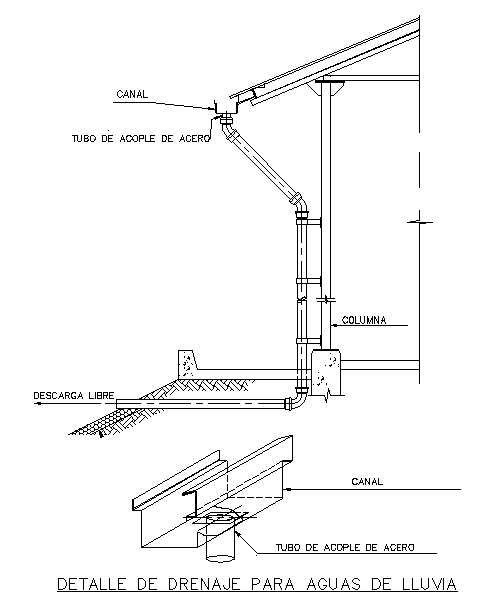 CANAL

TUBO DE ACOPLE DE ACERO

COLUMNA

DESCARGA LIBRE

CANAL

TUBO DE ACOPLE DE ACERO

DETALLE DE DRENAJE PARA AGUAS DE LLUVIA